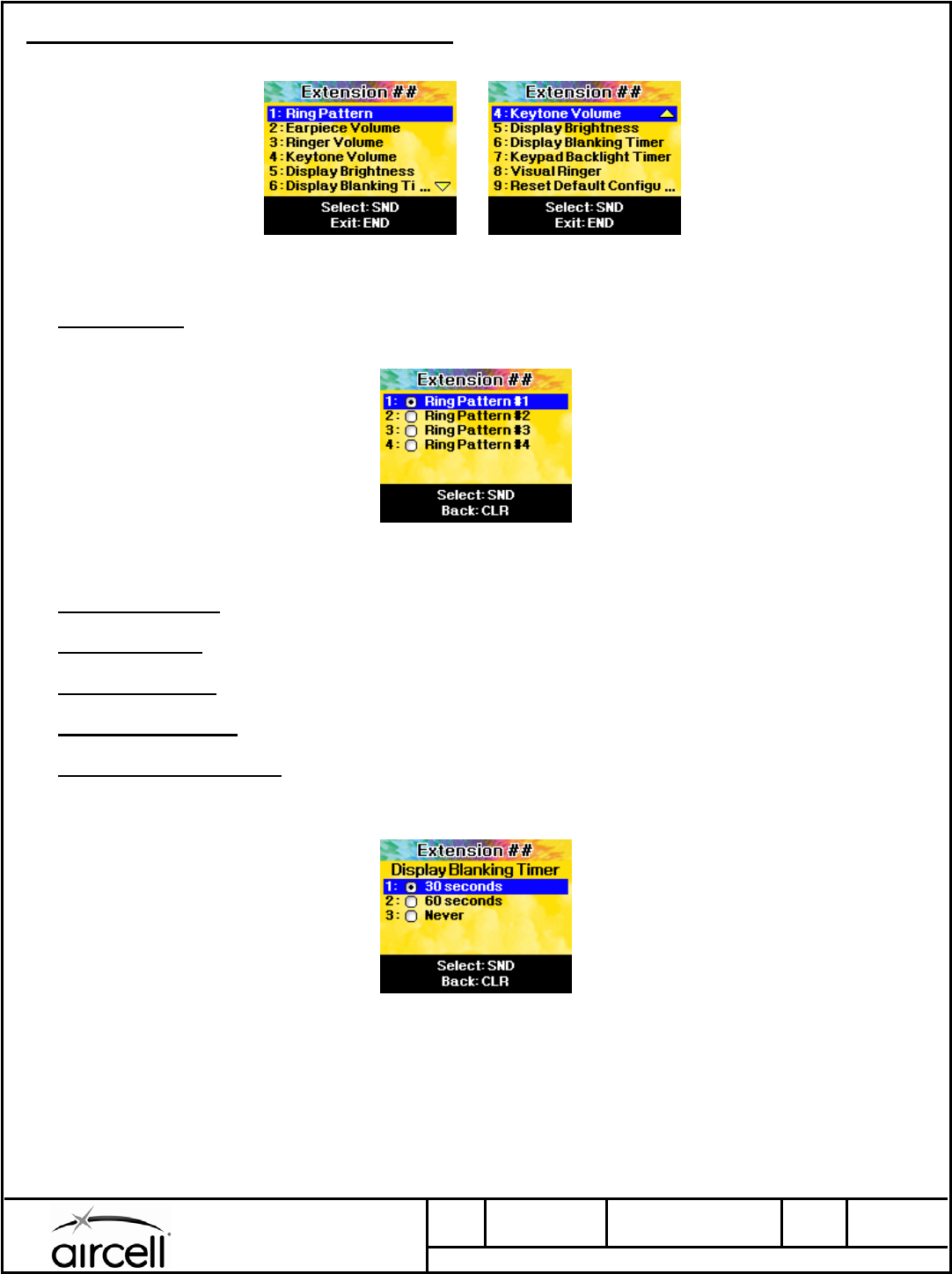 Extension ##
1: Ring Pattern
2: Earpiece Volume
3: Ringer Volume
4: Keytone Volume
5: Display Brightness
6: Display Blanking Ti ...
Select: SND
Exit: END

Extension ##
4: Keytone Volume
5: Display Brightness
6: Display Blanking Timer
7: Keypad Backlight Timer
8: Visual Ringer
9: Reset Default Configu ...
Select: SND
Exit: END

Extension ##
1: Ring Pattern #1
2: Ring Pattern #2
3: Ring Pattern #3
4: Ring Pattern #4
Select: SND
Back: CLR

Extension ##
Display Blanking Timer
1: 30 seconds
2: 60 seconds
3: Never
Select: SND
Back: CLR

aircell